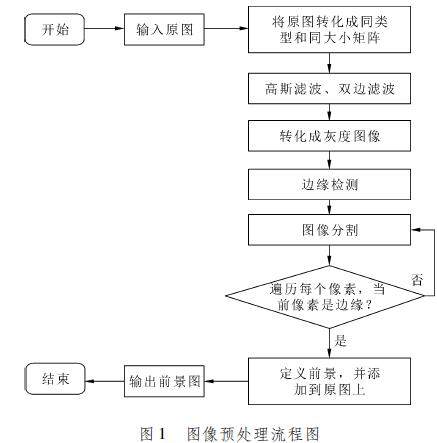 开始

输入原图

将原图转化成同类型和同大小矩阵

高斯滤波、双边滤波

转化成灰度图像

边缘检测

图像分割

遍历每个像素，当前像素是边缘？

否

是

定义前景，并添加到原图上

输出前景图

结束

图 1　图像预处理流程图